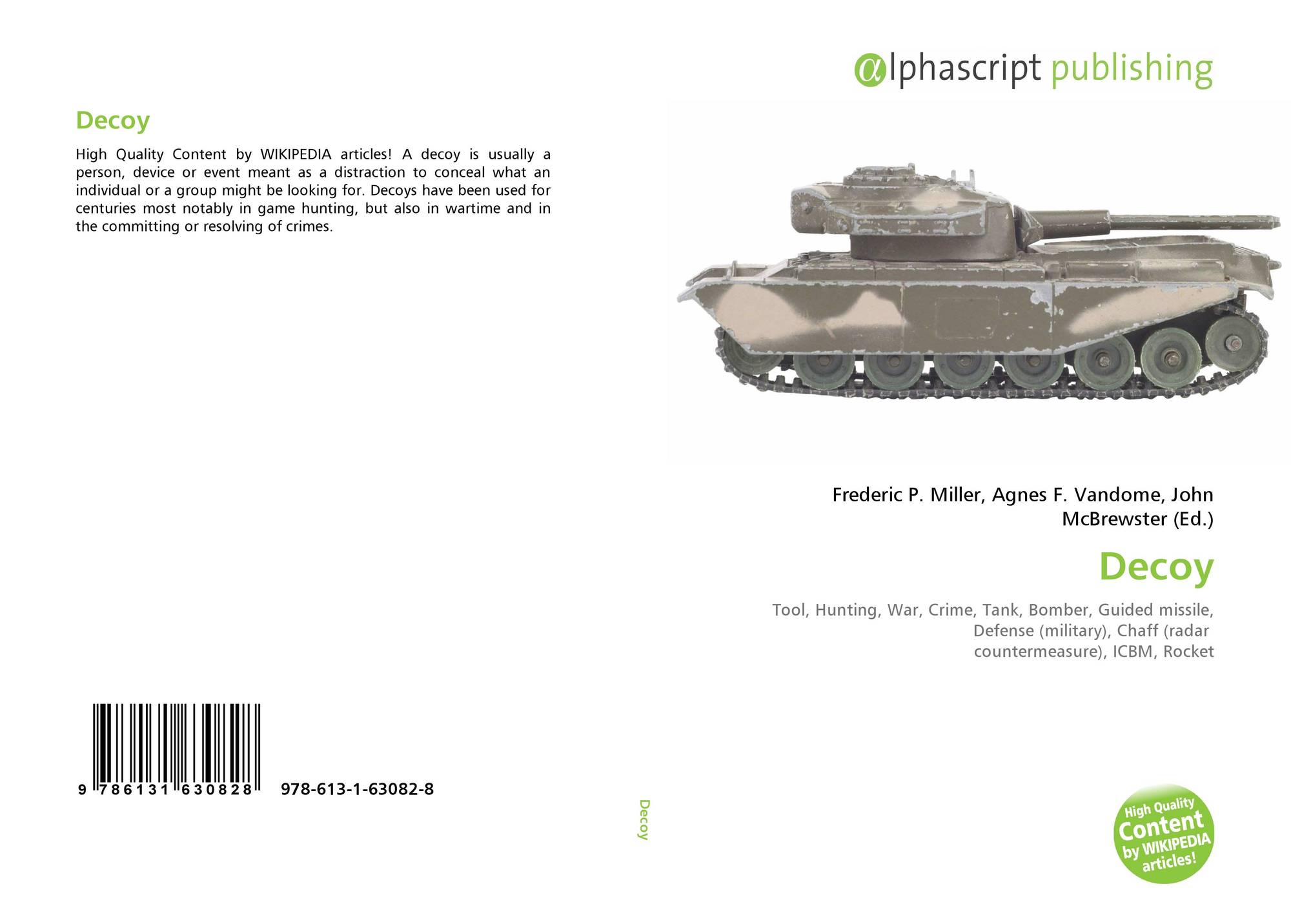 Decoy

High Quality Content by WIKIPEDIA articles! A decoy is usually a person, device or event meant as a distraction to conceal what an individual or a group might be looking for. Decoys have been used for centuries most notably in game hunting, but also in wartime and in the committing or resolving of crimes.

9 786131 630828 978-613-1-63082-8

Decoy

αlphascript publishing

Frederic P. Miller, Agnes F. Vandome, John McBrewster (Ed.)

Decoy

Tool, Hunting, War, Crime, Tank, Bomber, Guided missile, Defense (military), Chaff (radar countermeasure), ICBM, Rocket

High Quality Content by WIKIPEDIA articles!